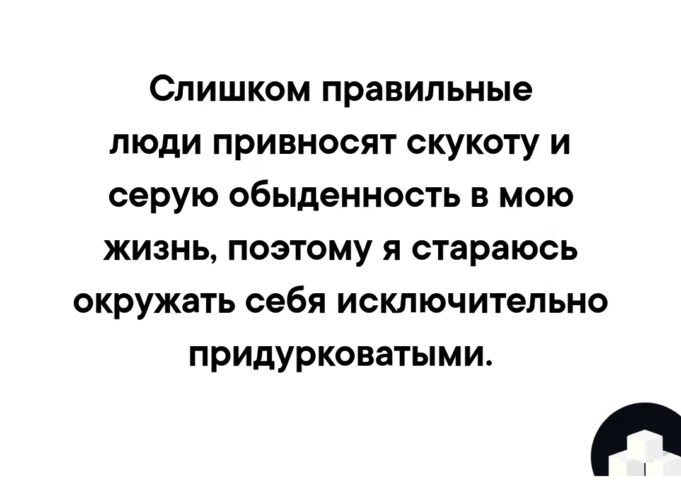 Слишком правильные люди привносят скукоту и серую обыденность в мою жизнь, поэтому я стараюсь окружать себя исключительно придурковатыми.